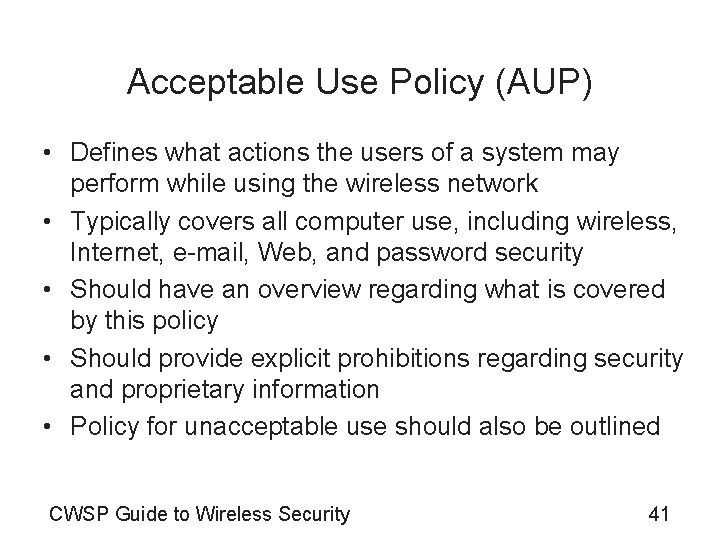 Acceptable Use Policy (AUP)

• Defines what actions the users of a system may perform while using the wireless network
• Typically covers all computer use, including wireless, Internet, e-mail, Web, and password security
• Should have an overview regarding what is covered by this policy
• Should provide explicit prohibitions regarding security and proprietary information
• Policy for unacceptable use should also be outlined

CWSP Guide to Wireless Security

41